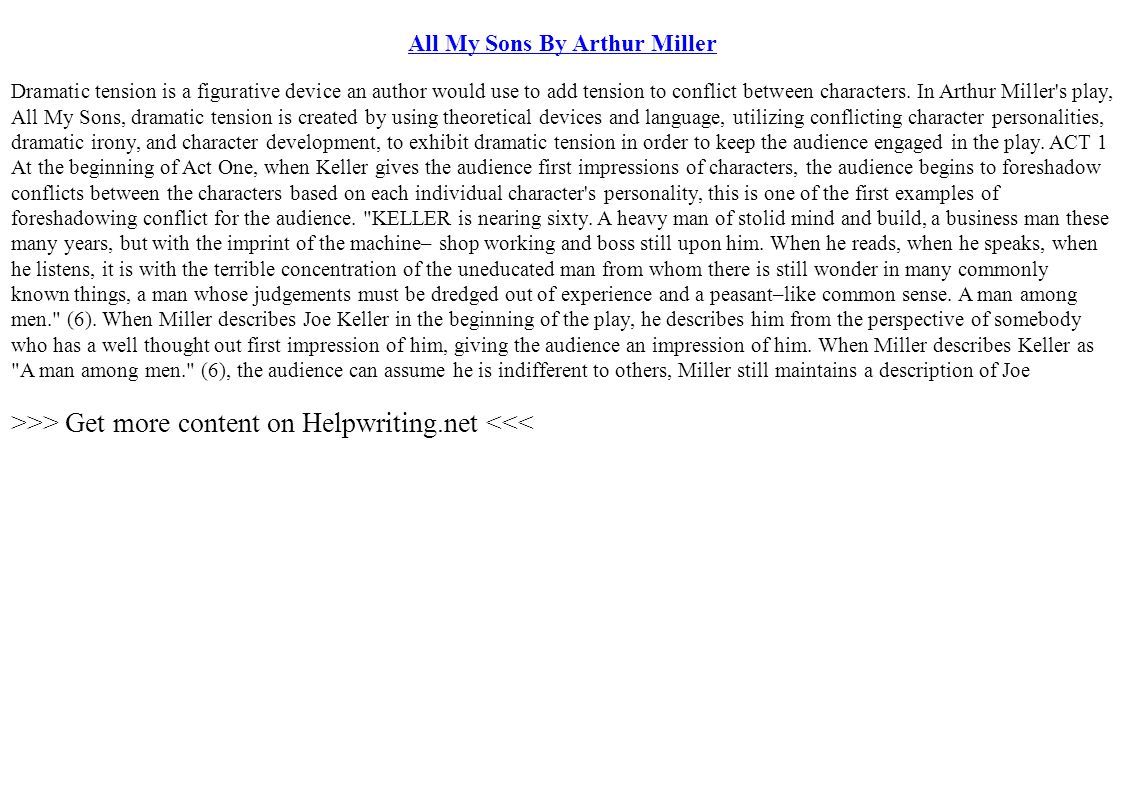 All My Sons By Arthur Miller

Dramatic tension is a figurative device an author would use to add tension to conflict between characters. In Arthur Miller's play, All My Sons, dramatic tension is created by using theoretical devices and language, utilizing conflicting character personalities, dramatic irony, and character development, to exhibit dramatic tension in order to keep the audience engaged in the play. ACT 1 At the beginning of Act One, when Keller gives the audience first impressions of characters, the audience begins to foreshadow conflicts between the characters based on each individual character's personality, this is one of the first examples of foreshadowing conflict for the audience. "KELLER is nearing sixty. A heavy man of stolid mind and build, a business man these many years, but with the imprint of the machine– shop working and boss still upon him. When he reads, when he speaks, when he listens, it is with the terrible concentration of the uneducated man from whom there is still wonder in many commonly known things, a man whose judgements must be dredged out of experience and a peasant–like common sense. A man among men." (6). When Miller describes Joe Keller in the beginning of the play, he describes him from the perspective of somebody who has a well thought out first impression of him, giving the audience an impression of him. When Miller describes Keller as "A man among men." (6), the audience can assume he is indifferent to others, Miller still maintains a description of Joe

>>> Get more content on Helpwriting.net <<<